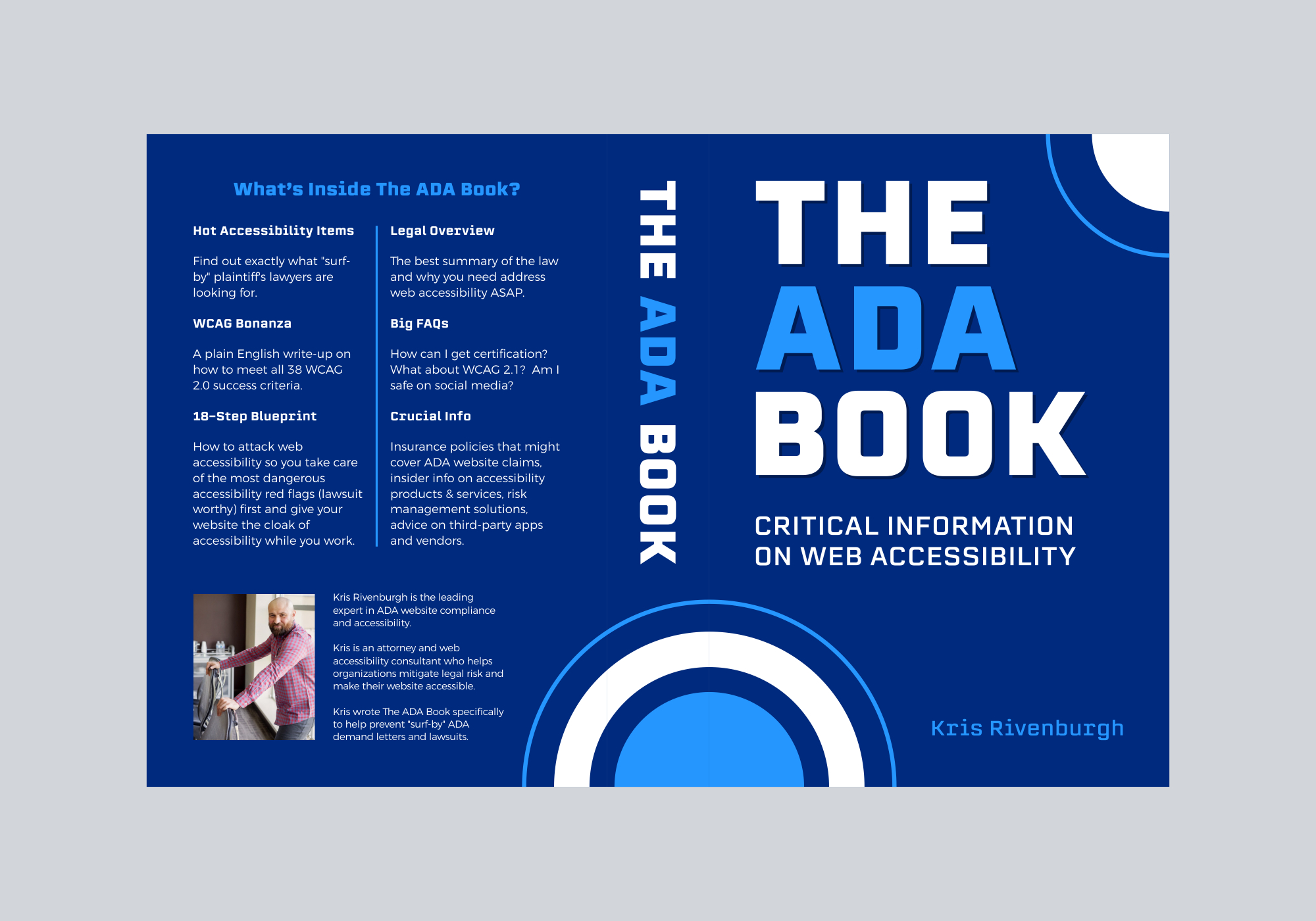 What's Inside The ADA Book?

Hot Accessibility Items

Find out exactly what "surf-by" plaintiff's lawyers are looking for.

WCAG Bonanza

A plain English write-up on how to meet all 38 WCAG 2.0 success criteria.

18-Step Blueprint

How to attack web accessibility so you take care of the most dangerous accessibility red flags (lawsuit worthy) first and give your website the cloak of accessibility while you work.

Legal Overview

The best summary of the law and why you need address web accessibility ASAP.

Big FAQs

How can I get certification? What about WCAG 2.1? Am I safe on social media?

Crucial Info

Insurance policies that might cover ADA website claims, insider info on accessibility products & services, risk management solutions, advice on third-party apps and vendors.

Kris Rivenburgh is the leading expert in ADA website compliance and accessibility.

Kris is an attorney and web accessibility consultant who helps organizations mitigate legal risk and make their website accessible.

Kris wrote The ADA Book specifically to help prevent "surf-by" ADA demand letters and lawsuits.

THE ADA BOOK

THE
ADA
BOOK

CRITICAL INFORMATION
ON WEB ACCESSIBILITY

Kris Rivenburgh